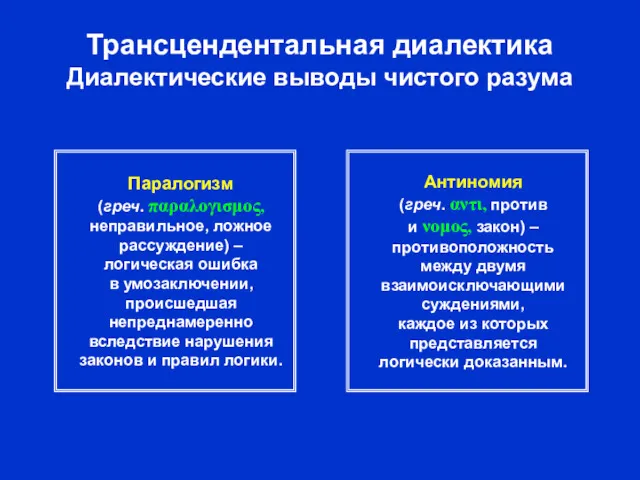 Трансцендентальная диалектика
Диалектические выводы чистого разума

Паралогизм
(греч. παραλογισμος, неправильное, ложное рассуждение) – логическая ошибка в умозаключении, происшедшая непреднамеренно вследствие нарушения законов и правил логики.

Антиномия
(греч. αντι, против и νομος, закон) – противоположность между двумя взаимоисключающими суждениями, каждое из которых представляется логически доказанным.